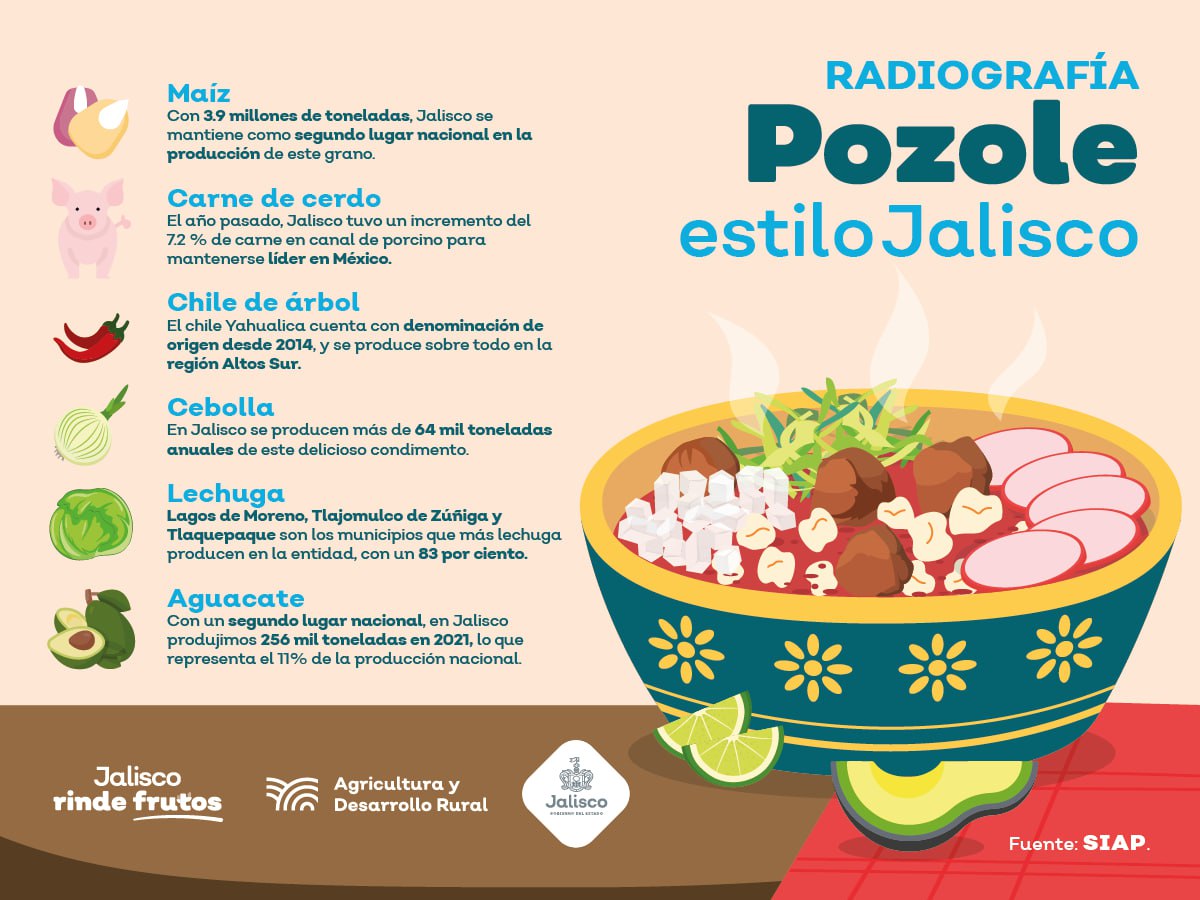 RADIOGRAFÍA
Pozole
estilo Jalisco

Maíz
Con 3.9 millones de toneladas, Jalisco se mantiene como segundo lugar nacional en la producción de este grano.

Carne de cerdo
El año pasado, Jalisco tuvo un incremento del 7.2 % de carne en canal de porcino para mantenerse líder en México.

Chile de árbol
El chile Yahualica cuenta con denominación de origen desde 2014, y se produce sobre todo en la región Altos Sur.

Cebolla
En Jalisco se producen más de 64 mil toneladas anuales de este delicioso condimento.

Lechuga
Lagos de Moreno, Tlajomulco de Zúñiga y Tlaquepaque son los municipios que más lechuga producen en la entidad, con un 83 por ciento.

Aguacate
Con un segundo lugar nacional, en Jalisco produjimos 256 mil toneladas en 2021, lo que representa el 11% de la producción nacional.

Jalisco rinde frutos

Agricultura y Desarrollo Rural

Jalisco
GOBIERNO DEL ESTADO

Fuente: SIAP.